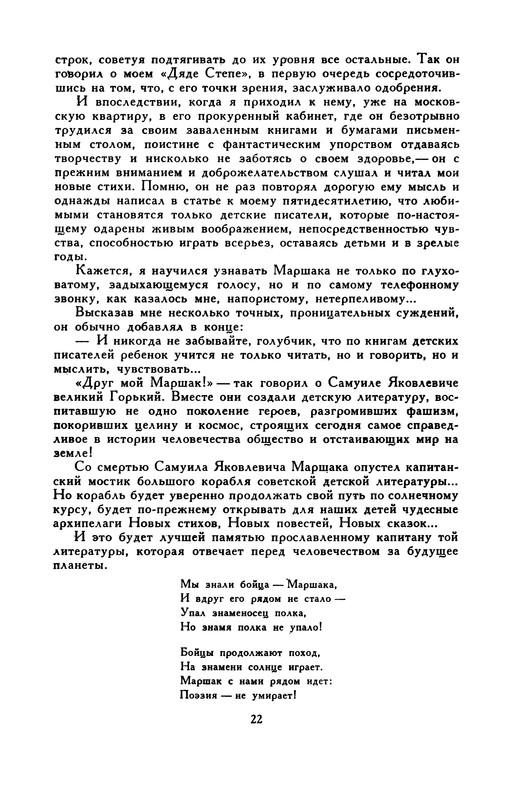 строк, советуя подтягивать до их уровня все остальные. Так он говорил о моем «Дяде Степе», в первую очередь сосредоточившись на том, что, с его точки зрения, заслуживало одобрения.

И впоследствии, когда я приходил к нему, уже на московскую квартиру, в его прокуренный кабинет, где он безотрывно трудился за своим заваленным книгами и бумагами письменным столом, поистине с фантастическим упорством отдаваясь творчеству и нисколько не заботясь о своем здоровье,— он с прежним вниманием и доброжелательством слушал и читал мои новые стихи. Помню, он не раз повторял дорогую ему мысль и однажды написал в статье к моему пятидесятилетию, что любимыми становятся только детские писатели, которые по-настоящему одарены живым воображением, непосредственностью чувства, способностью играть всерьез, оставаясь детьми и в зрелые годы.

Кажется, я научился узнавать Маршака не только по глуховатому, задыхающемуся голосу, но и по самому телефонному звонку, как казалось мне, напористому, нетерпеливому...

Высказав мне несколько точных, проницательных суждений, он обычно добавлял в конце:

— И никогда не забывайте, голубчик, что по книгам детских писателей ребенок учится не только читать, но и говорить, но и мыслить, чувствовать...

«Друг мой Маршак!» — так говорил о Самуиле Яковлевиче великий Горький. Вместе они создали детскую литературу, воспитавшую не одно поколение героев, разгромивших фашизм, покоривших целину и космос, строящих сегодня самое справедливое в истории человечества общество и отстаивающих мир на земле!

Со смертью Самуила Яковлевича Маршака опустел капитанский мостик большого корабля советской детской литературы... Но корабль будет уверенно продолжать свой путь по солнечному курсу, будет по-прежнему открывать для наших детей чудесные архипелаги Новых стихов, Новых повестей, Новых сказок...

И это будет лучшей памятью прославленному капитану той литературы, которая отвечает перед человечеством за будущее планеты.

Мы знали бойца — Маршака,
И вдруг его рядом не стало —
Упал знаменосец полка,
Но знамя полка не упало!

Бойцы продолжают поход,
На знамени солнце играет.
Маршак с нами рядом идет:
Поэзия — не умирает!

22